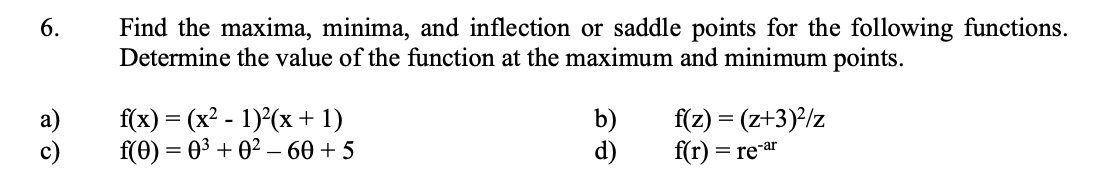 6. Find the maxima, minima, and inflection or saddle points for the following functions. Determine the value of the function at the maximum and minimum points.

a) $f(x) = (x^2 - 1)^2(x + 1)$
b) $f(z) = (z+3)^2/z$
c) $f(\theta) = \theta^3 + \theta^2 - 6\theta + 5$
d) $f(r) = re^{-ar}$